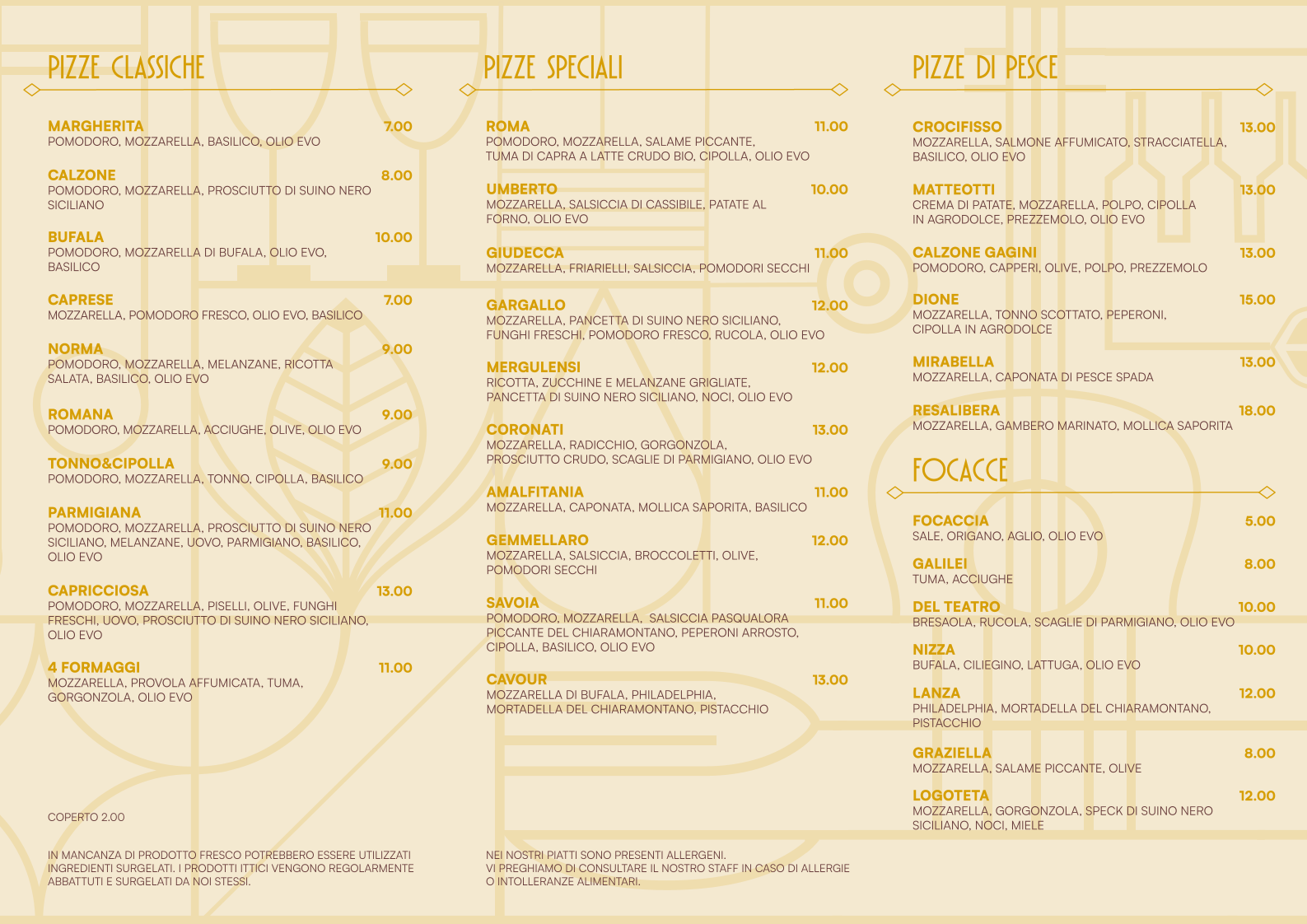 PIZZE CLASSICHE

MARGHERITA 7.00
POMODORO, MOZZARELLA, BASILICO, OLIO EVO

CALZONE 8.00
POMODORO, MOZZARELLA, PROSCIUTTO DI SUINO NERO SICILIANO

BUFALA 10.00
POMODORO, MOZZARELLA DI BUFALA, OLIO EVO, BASILICO

CAPRESE 7.00
MOZZARELLA, POMODORO FRESCO, OLIO EVO, BASILICO

NORMA 9.00
POMODORO, MOZZARELLA, MELANZANE, RICOTTA SALATA, BASILICO, OLIO EVO

ROMANA 9.00
POMODORO, MOZZARELLA, ACCIUGHE, OLIVE, OLIO EVO

TONNO&CIPOLLA 9.00
POMODORO, MOZZARELLA, TONNO, CIPOLLA, BASILICO

PARMIGIANA 11.00
POMODORO, MOZZARELLA, PROSCIUTTO DI SUINO NERO SICILIANO, MELANZANE, UOVO, PARMIGIANO, BASILICO, OLIO EVO

CAPRICCIOSA 13.00
POMODORO, MOZZARELLA, PISELLI, OLIVE, FUNGHI FRESCHI, UOVO, PROSCIUTTO DI SUINO NERO SICILIANO, OLIO EVO

4 FORMAGGI 11.00
MOZZARELLA, PROVOLA AFFUMICATA, TUMA, GORGONZOLA, OLIO EVO

COPERTO 2.00

IN MANCANZA DI PRODOTTO FRESCO POTREBBERO ESSERE UTILIZZATI INGREDIENTI SURGELATI. I PRODOTTI ITTICI VENGONO REGOLARMENTE ABBATTUTI E SURGELATI DA NOI STESSI.

PIZZE SPECIALI

ROMA 11.00
POMODORO, MOZZARELLA, SALAME PICCANTE, TUMA DI CAPRA A LATTE CRUDO BIO, CIPOLLA, OLIO EVO

UMBERTO 10.00
MOZZARELLA, SALSICCIA DI CASSIBILE, PATATE AL FORNO, OLIO EVO

GIUDECCA 11.00
MOZZARELLA, FRIARIELLI, SALSICCIA, POMODORI SECCHI

GARGALLO 12.00
MOZZARELLA, PANCETTA DI SUINO NERO SICILIANO, FUNGHI FRESCHI, POMODORO FRESCO, RUCOLA, OLIO EVO

MERGULENSI 12.00
RICOTTA, ZUCCHINE E MELANZANE GRIGLIATE, PANCETTA DI SUINO NERO SICILIANO, NOCI, OLIO EVO

CORONATI 13.00
MOZZARELLA, RADICCHIO, GORGONZOLA, PROSCIUTTO CRUDO, SCAGLIE DI PARMIGIANO, OLIO EVO

AMALFITANIA 11.00
MOZZARELLA, CAPONATA, MOLLICA SAPORITA, BASILICO

GEMMELLARO 12.00
MOZZARELLA, SALSICCIA, BROCCOLETTI, OLIVE, POMODORI SECCHI

SAVOIA 11.00
POMODORO, MOZZARELLA, SALSICCIA PASQUALORA PICCANTE DEL CHIARAMONTANO, PEPERONI ARROSTO, CIPOLLA, BASILICO, OLIO EVO

CAVOUR 13.00
MOZZARELLA DI BUFALA, PHILADELPHIA, MORTADELLA DEL CHIARAMONTANO, PISTACCHIO

NEI NOSTRI PIATTI SONO PRESENTI ALLERGENI. VI PREGHIAMO DI CONSULTARE IL NOSTRO STAFF IN CASO DI ALLERGIE O INTOLLERANZE ALIMENTARI.

PIZZE DI PESCE

CROCIFISSO 13.00
MOZZARELLA, SALMONE AFFUMICATO, STRACCIATELLA, BASILICO, OLIO EVO

MATTEOTTI 13.00
CREMA DI PATATE, MOZZARELLA, POLPO, CIPOLLA IN AGRODOLCE, PREZZEMOLO, OLIO EVO

CALZONE GAGINI 13.00
POMODORO, CAPPERI, OLIVE, POLPO, PREZZEMOLO

DIONE 15.00
MOZZARELLA, TONNO SCOTTATO, PEPERONI, CIPOLLA IN AGRODOLCE

MIRABELLA 13.00
MOZZARELLA, CAPONATA DI PESCE SPADA

RESALIBERA 18.00
MOZZARELLA, GAMBERO MARINATO, MOLLICA SAPORITA

FOCACCE

FOCACCIA 5.00
SALE, ORIGANO, AGLIO, OLIO EVO

GALILEI 8.00
TUMA, ACCIUGHE

DEL TEATRO 10.00
BRESAOLA, RUCOLA, SCAGLIE DI PARMIGIANO, OLIO EVO

NIZZA 10.00
BUFALA, CILIEGINO, LATTUGA, OLIO EVO

LANZA 12.00
PHILADELPHIA, MORTADELLA DEL CHIARAMONTANO, PISTACCHIO

GRAZIELLA 8.00
MOZZARELLA, SALAME PICCANTE, OLIVE

LOGOTETA 12.00
MOZZARELLA, GORGONZOLA, SPECK DI SUINO NERO SICILIANO, NOCI, MIELE